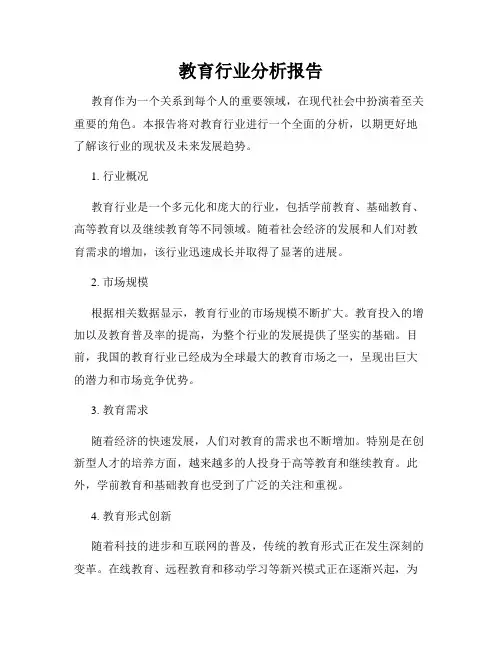 教育行业分析报告

教育作为一个关系到每个人的重要领域，在现代社会中扮演着至关重要的角色。本报告将对教育行业进行一个全面的分析，以期更好地了解该行业的现状及未来发展趋势。

1. 行业概况

教育行业是一个多元化和庞大的行业，包括学前教育、基础教育、高等教育以及继续教育等不同领域。随着社会经济的发展和人们对教育需求的增加，该行业迅速成长并取得了显著的进展。

2. 市场规模

根据相关数据显示，教育行业的市场规模不断扩大。教育投入的增加以及教育普及率的提高，为整个行业的发展提供了坚实的基础。目前，我国的教育行业已经成为全球最大的教育市场之一，呈现出巨大的潜力和市场竞争优势。

3. 教育需求

随着经济的快速发展，人们对教育的需求也不断增加。特别是在创新型人才的培养方面，越来越多的人投身于高等教育和继续教育。此外，学前教育和基础教育也受到了广泛的关注和重视。

4. 教育形式创新

随着科技的进步和互联网的普及，传统的教育形式正在发生深刻的变革。在线教育、远程教育和移动学习等新兴模式正在逐渐兴起，为